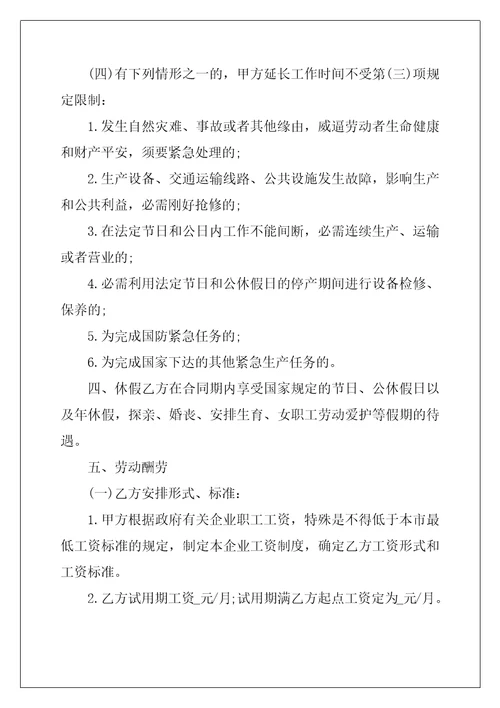 (四)有下列情形之一的，甲方延长工作时间不受第(三)项规定限制：

1.发生自然灾难、事故或者其他缘由，威逼劳动者生命健康和财产平安，须要紧急处理的；

2.生产设备、交通运输线路、公共设施发生故障，影响生产和公共利益，必需刚好抢修的；

3.在法定节日和公日内工作不能间断，必需连续生产、运输或者营业的；

4.必需利用法定节日和公休假日的停产期间进行设备检修、保养的；

5.为完成国防紧急任务的；

6.为完成国家下达的其他紧急生产任务的。

四、休假乙方在合同期内享受国家规定的节日、公休假日以及年休假，探亲、婚丧、安排生育、女职工劳动爱护等假期的待遇。

五、劳动酬劳

(一)乙方安排形式、标准：

1.甲方根据政府有关企业职工工资，特殊是不得低于本市最低工资标准的规定，制定本企业工资制度，确定乙方工资形式和工资标准。

2.乙方试用期工资_元/月;试用期满乙方起点工资定为_元/月。